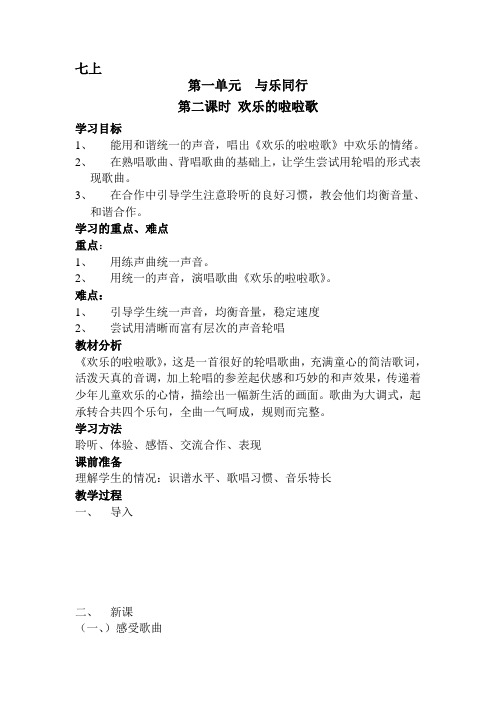 七上

第一单元　与乐同行

第二课时 欢乐的啦啦歌

学习目标

1、　能用和谐统一的声音，唱出《欢乐的啦啦歌》中欢乐的情绪。

2、　在熟唱歌曲、背唱歌曲的基础上，让学生尝试用轮唱的形式表现歌曲。

3、　在合作中引导学生注意聆听的良好习惯，教会他们均衡音量、和谐合作。

学习的重点、难点

重点：

1、　用练声曲统一声音。

2、　用统一的声音，演唱歌曲《欢乐的啦啦歌》。

难点：

1、　引导学生统一声音，均衡音量，稳定速度

2、　尝试用清晰而富有层次的声音轮唱

教材分析

《欢乐的啦啦歌》，这是一首很好的轮唱歌曲，充满童心的简洁歌词，活泼天真的音调，加上轮唱的参差起伏感和巧妙的和声效果，传递着少年儿童欢乐的心情，描绘出一幅新生活的画面。歌曲为大调式，起承转合共四个乐句，全曲一气呵成，规则而完整。

学习方法

聆听、体验、感悟、交流合作、表现

课前准备

理解学生的情况：识谱水平、歌唱习惯、音乐特长

教学过程

一、　导入

二、　新课

（一、）感受歌曲